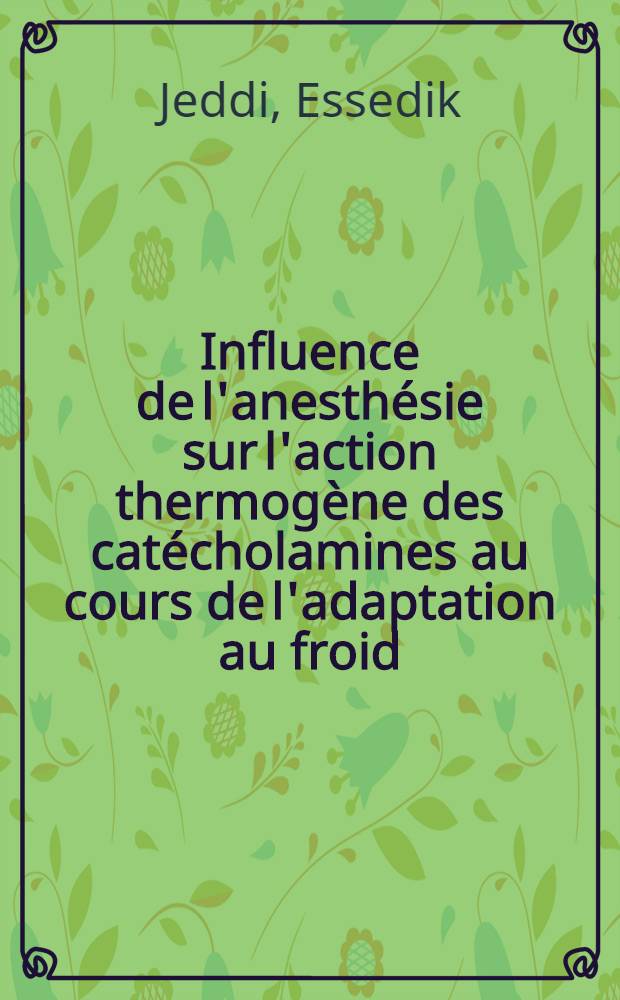 Jeddi, Essedik

Influence de l'anesthésie sur l'action thermogène des catécholamines au cours de l'adaptation au froid